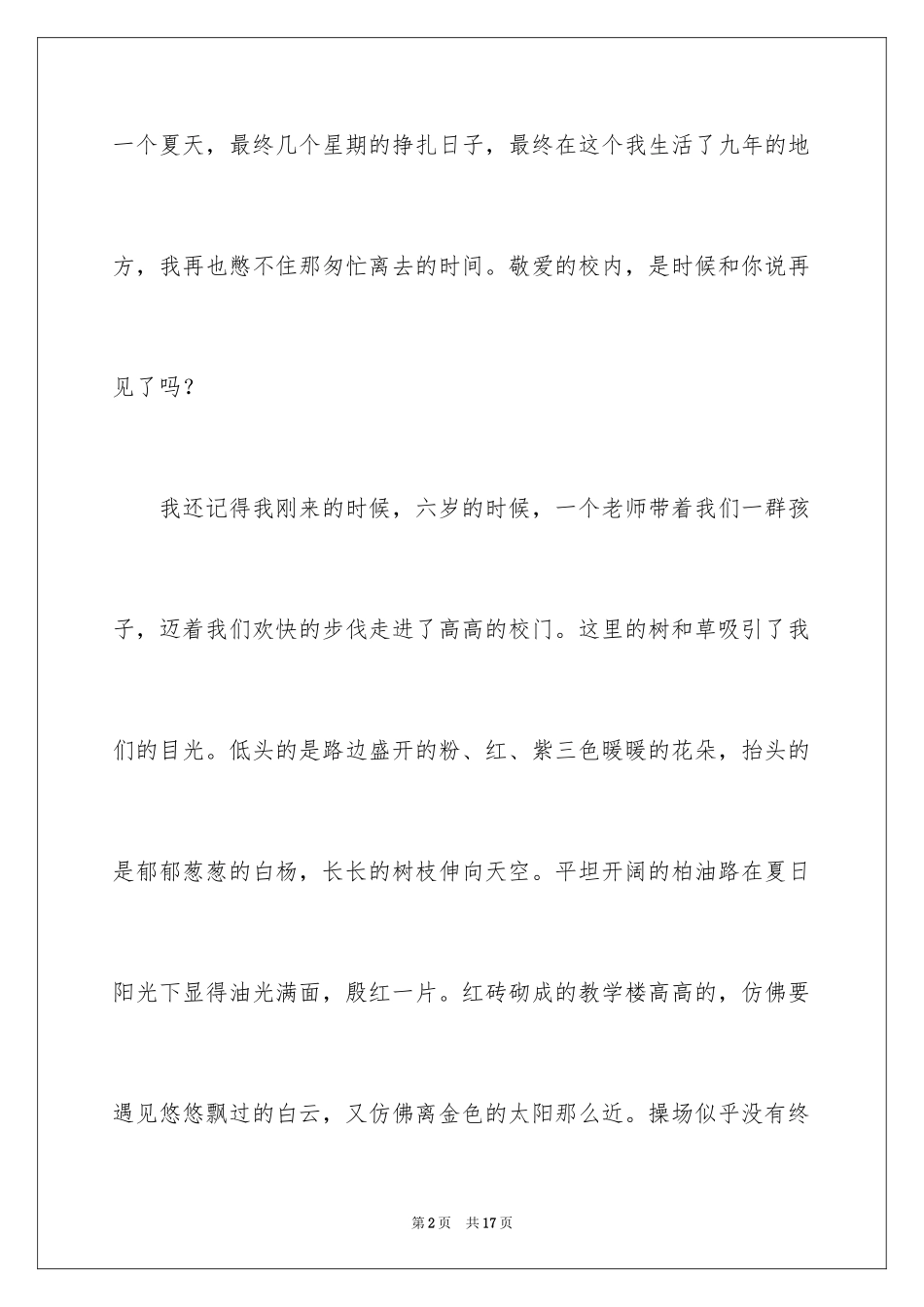 一个夏天，最终几个星期的挣扎日子，最终在这个我生活了九年的地方，我再也憋不住那匆忙离去的时间。敬爱的校内，是时候和你说再见了吗？

我还记得我刚来的时候，六岁的时候，一个老师带着我们一群孩子，迈着我们欢快的步伐走进了高高的校门。这里的树和草吸引了我们的目光。低头的是路边盛开的粉、红、紫三色暖暖的花朵，抬头的是郁郁葱葱的白杨，长长的树枝伸向天空。平坦开阔的柏油路在夏日阳光下显得油光满面，殷红一片。红砖砌成的教学楼高高的，仿佛要遇见悠悠飘过的白云，又仿佛离金色的太阳那么近。操场似乎没有终

第2页 共17页